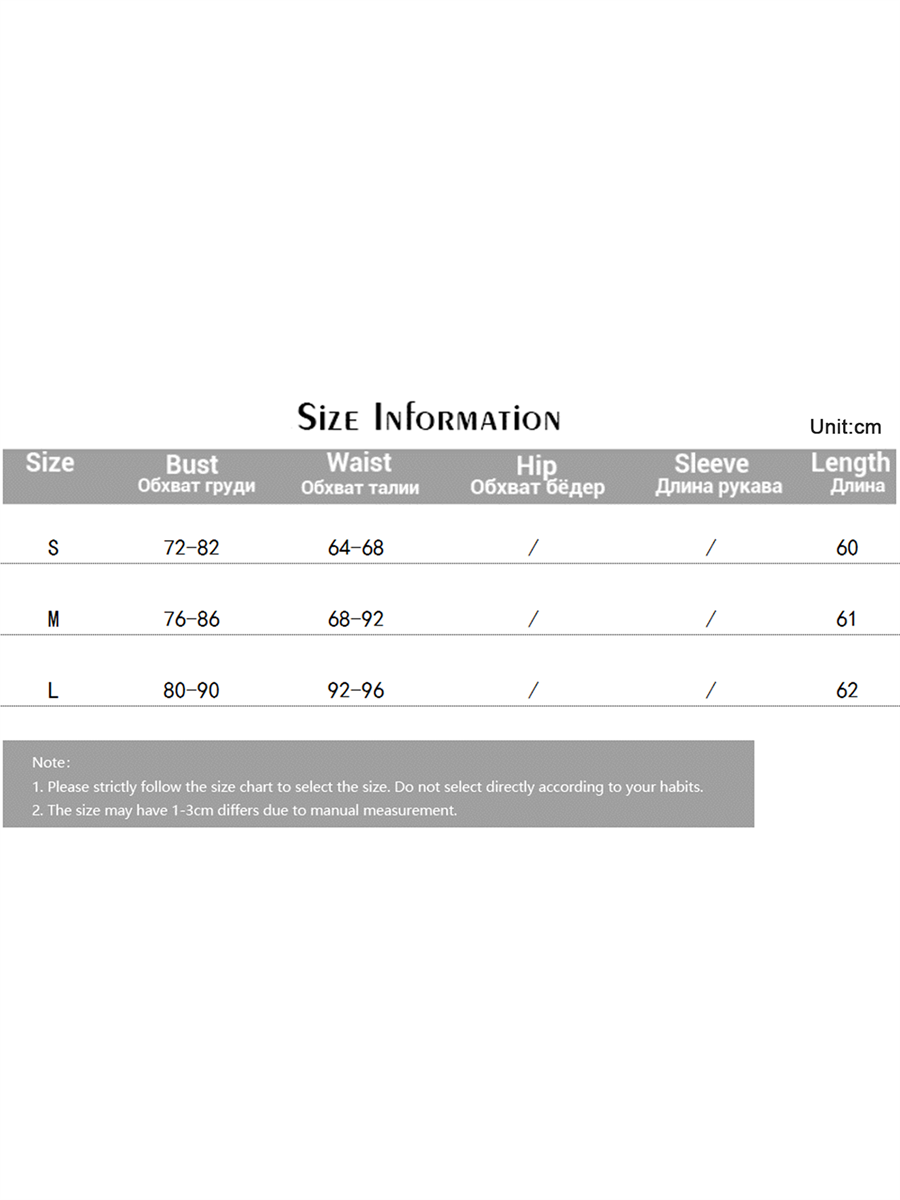 Size Information

Unit:cm

| Size | Bust Обхват груди | Waist Обхват талии | Hip Обхват бёдер | Sleeve Длина рукава | Length Длина |
|---|---|---|---|---|---|
| S | 72-82 | 64-68 | / | / | 60 |
| M | 76-86 | 68-92 | / | / | 61 |
| L | 80-90 | 92-96 | / | / | 62 |

Note:
1. Please strictly follow the size chart to select the size. Do not select directly according to your habits.
2. The size may have 1-3cm differs due to manual measurement.